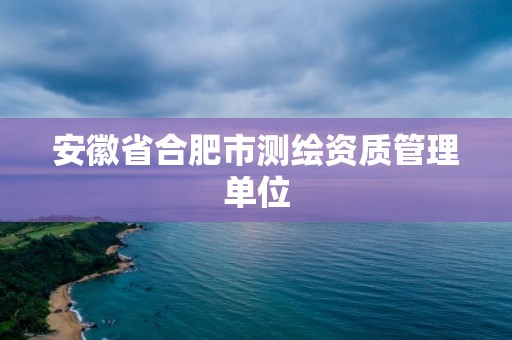 安徽省合肥市测绘资质管理单位